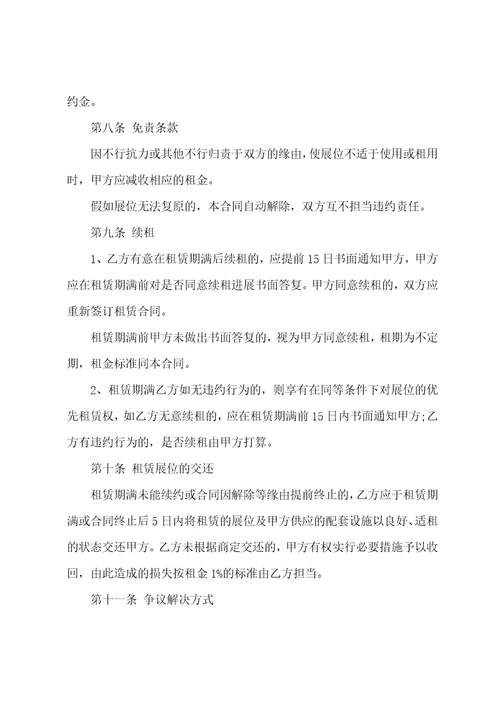 约金。

第八条 免责条款

因不行抗力或其他不行归责于双方的缘由，使展位不适于使用或租用时，甲方应减收相应的租金。

假如展位无法复原的，本合同自动解除，双方互不担当违约责任。

第九条 续租

1、乙方有意在租赁期满后续租的，应提前15日书面通知甲方，甲方应在租赁期满前对是否同意续租进展书面答复。甲方同意续租的，双方应重新签订租赁合同。

租赁期满前甲方未做出书面答复的，视为甲方同意续租，租期为不定期，租金标准同本合同。

2、租赁期满乙方如无违约行为的，则享有在同等条件下对展位的优先租赁权，如乙方无意续租的，应在租赁期满前15日内书面通知甲方;乙方有违约行为的，是否续租由甲方打算。

第十条 租赁展位的交还

租赁期满未能续约或合同因解除等缘由提前终止的，乙方应于租赁期满或合同终止后5日内将租赁的展位及甲方供应的配套设施以良好、适租的状态交还甲方。乙方未根据商定交还的，甲方有权实行必要措施予以收回，由此造成的损失按租金1%的标准由乙方担当。

第十一条 争议解决方式